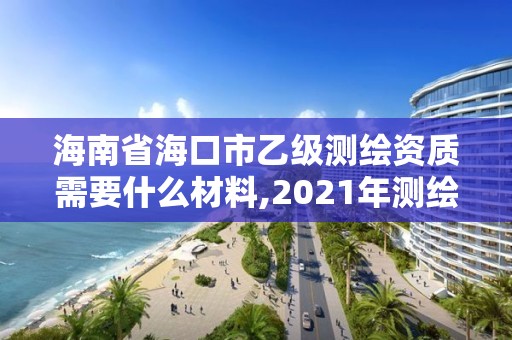 海南省海口市乙级测绘资质需要什么材料,2021年测绘